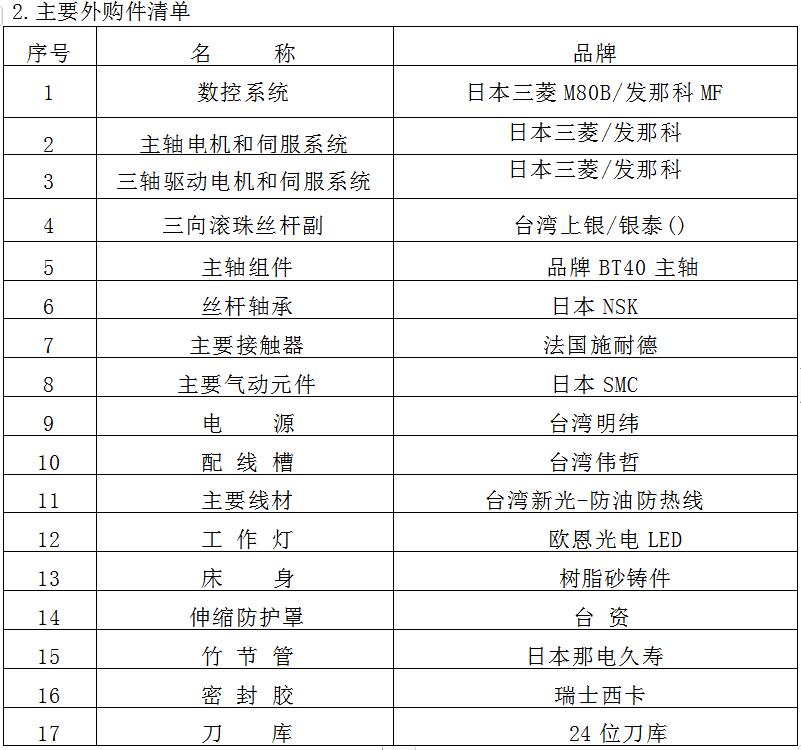 2. 主要外购件清单

| 序号 | 名　　称 | 品牌 |
|---|---|---|
| 1 | 数控系统 | 日本三菱 M80B/发那科 MF |
| 2 | 主轴电机和伺服系统 | 日本三菱/发那科 |
| 3 | 三轴驱动电机和伺服系统 | 日本三菱/发那科 |
| 4 | 三向滚珠丝杆副 | 台湾上银/银泰() |
| 5 | 主轴组件 | 品牌 BT40 主轴 |
| 6 | 丝杆轴承 | 日本 NSK |
| 7 | 主要接触器 | 法国施耐德 |
| 8 | 主要气动元件 | 日本 SMC |
| 9 | 电　　源 | 台湾明纬 |
| 10 | 配 线 槽 | 台湾伟哲 |
| 11 | 主要线材 | 台湾新光-防油防热线 |
| 12 | 工 作 灯 | 欧恩光电 LED |
| 13 | 床　　身 | 树脂砂铸件 |
| 14 | 伸缩防护罩 | 台 资 |
| 15 | 竹 节 管 | 日本那电久寿 |
| 16 | 密 封 胶 | 瑞士西卡 |
| 17 | 刀　　库 | 24 位刀库 |